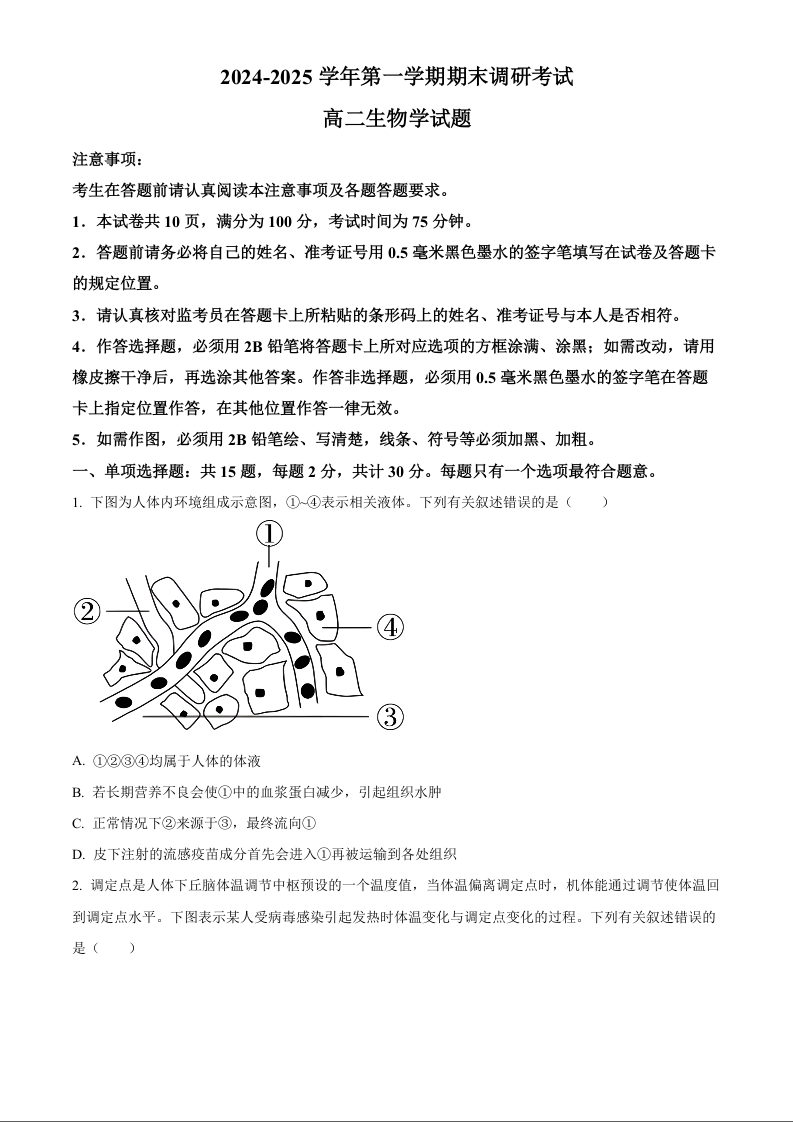 2024-2025 学年第一学期期末调研考试

高二生物学试题

注意事项：

考生在答题前请认真阅读本注意事项及各题答题要求。

1．本试卷共 10 页，满分为 100 分，考试时间为 75 分钟。

2．答题前请务必将自己的姓名、准考证号用 0.5 毫米黑色墨水的签字笔填写在试卷及答题卡的规定位置。

3．请认真核对监考员在答题卡上所粘贴的条形码上的姓名、准考证号与本人是否相符。

4．作答选择题，必须用 2B 铅笔将答题卡上所对应选项的方框涂满、涂黑；如需改动，请用橡皮擦干净后，再选涂其他答案。作答非选择题，必须用 0.5 毫米黑色墨水的签字笔在答题卡上指定位置作答，在其他位置作答一律无效。

5．如需作图，必须用 2B 铅笔绘、写清楚，线条、符号等必须加黑、加粗。

一、单项选择题：共 15 题，每题 2 分，共计 30 分。每题只有一个选项最符合题意。

1. 下图为人体内环境组成示意图，①~④表示相关液体。下列有关叙述错误的是（　　）

①

②

④

③

A. ①②③④均属于人体的体液

B. 若长期营养不良会使①中的血浆蛋白减少，引起组织水肿

C. 正常情况下②来源于③，最终流向①

D. 皮下注射的流感疫苗成分首先会进入①再被运输到各处组织

2. 调定点是人体下丘脑体温调节中枢预设的一个温度值，当体温偏离调定点时，机体能通过调节使体温回到调定点水平。下图表示某人受病毒感染引起发热时体温变化与调定点变化的过程。下列有关叙述错误的是（　　）